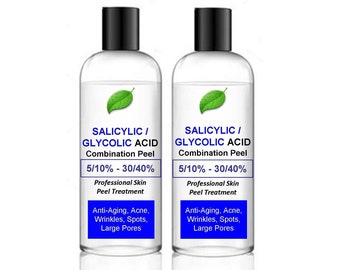 SALICYLIC / GLYCOLIC ACID
Combination Peel
5/10% - 30/40%
Professional Skin Peel Treatment
Anti-Aging, Acne, Wrinkles, Spots, Large Pores

SALICYLIC / GLYCOLIC ACID
Combination Peel
5/10% - 30/40%
Professional Skin Peel Treatment
Anti-Aging, Acne, Wrinkles, Spots, Large Pores